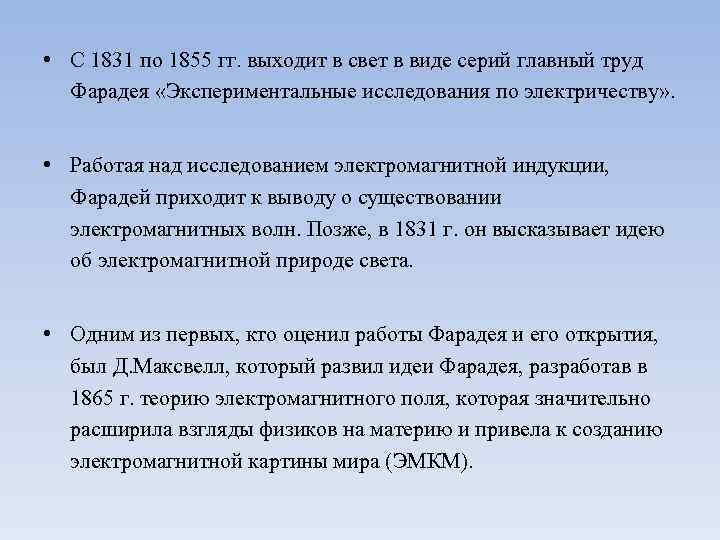 • С 1831 по 1855 гг. выходит в свет в виде серий главный труд Фарадея «Экспериментальные исследования по электричеству».

• Работая над исследованием электромагнитной индукции, Фарадей приходит к выводу о существовании электромагнитных волн. Позже, в 1831 г. он высказывает идею об электромагнитной природе света.

• Одним из первых, кто оценил работы Фарадея и его открытия, был Д.Максвелл, который развил идеи Фарадея, разработав в 1865 г. теорию электромагнитного поля, которая значительно расширила взгляды физиков на материю и привела к созданию электромагнитной картины мира (ЭМКМ).